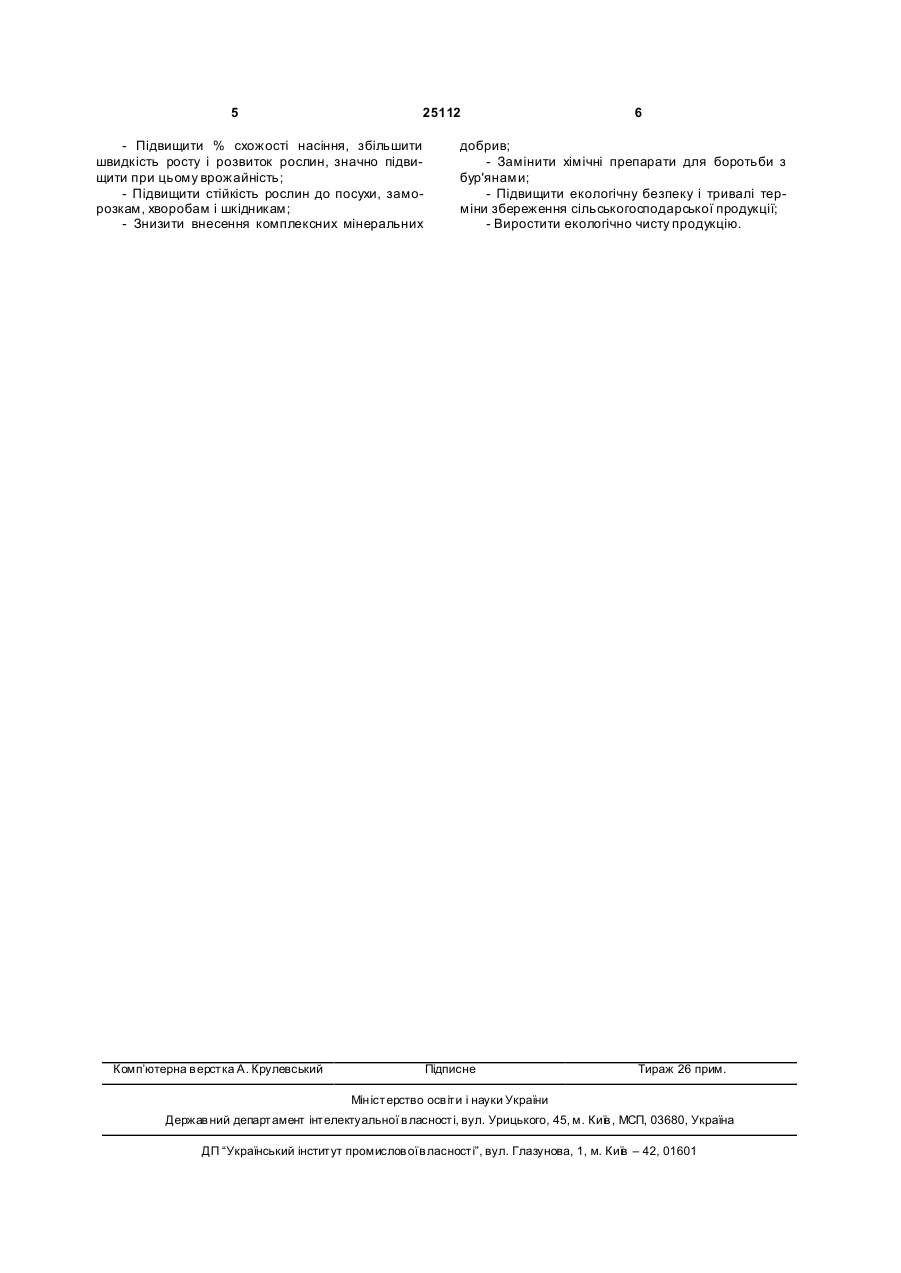 5 25112 6

- Підвищити % схожості насіння, збільшити швидкість росту і розвиток рослин, значно підвищити при цьому врожайність;

- Підвищити стійкість рослин до посухи, заморозкам, хворобам і шкідникам;

- Знизити внесення комплексних мінеральних добрив;

- Замінити хімічні препарати для боротьби з бур'янами;

- Підвищити екологічну безпеку і тривалі терміни збереження сільськогосподарської продукції;

- Виростити екологічно чисту продукцію.

Комп'ютерна верстка А. Крулевський Підписне Тираж 26 прим.

Міністерство освіти і науки України

Державний департамент інтелектуальної власності, вул. Урицького, 45, м. Київ, МСП, 03680, Україна

ДП "Український інститут промислової власності", вул. Глазунова, 1, м. Київ – 42, 01601